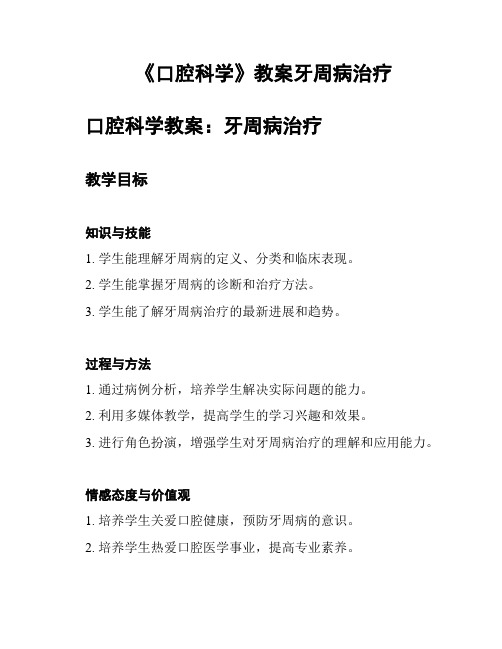 《口腔科学》教案牙周病治疗

口腔科学教案：牙周病治疗

教学目标

知识与技能

1. 学生能理解牙周病的定义、分类和临床表现。

2. 学生能掌握牙周病的诊断和治疗方法。

3. 学生能了解牙周病治疗的最新进展和趋势。

过程与方法

1. 通过病例分析，培养学生解决实际问题的能力。

2. 利用多媒体教学，提高学生的学习兴趣和效果。

3. 进行角色扮演，增强学生对牙周病治疗的理解和应用能力。

情感态度与价值观

1. 培养学生关爱口腔健康，预防牙周病的意识。

2. 培养学生热爱口腔医学事业，提高专业素养。